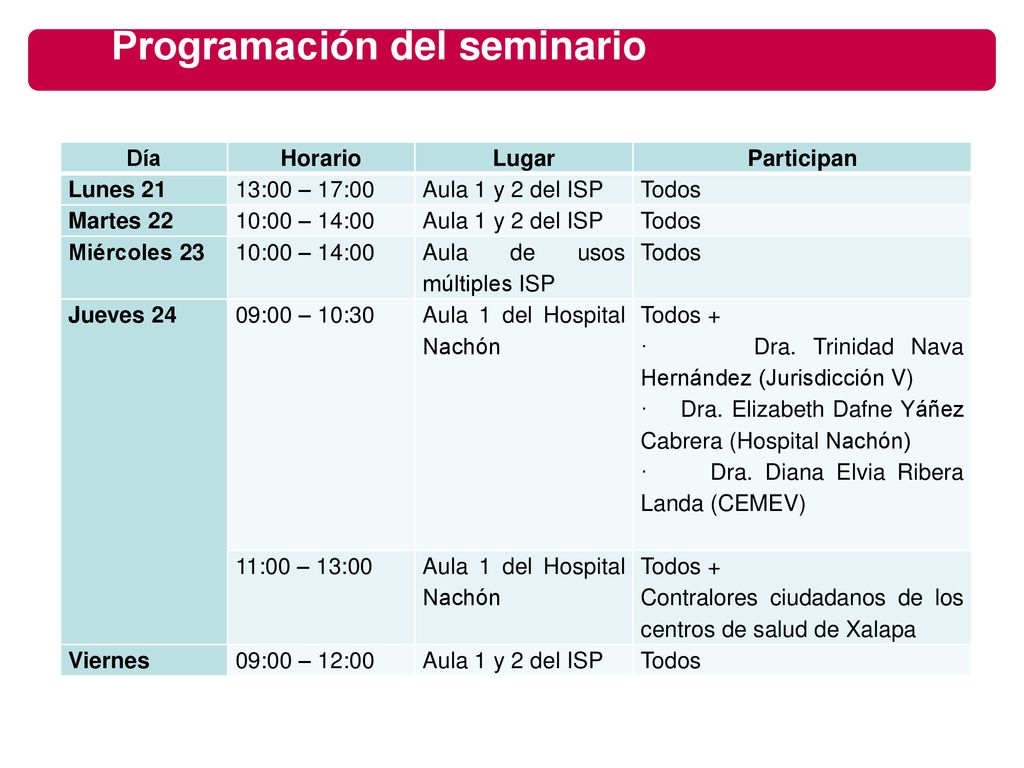 Programación del seminario

| Día | Horario | Lugar | Participan |
|---|---|---|---|
| Lunes 21 | 13:00 – 17:00 | Aula 1 y 2 del ISP | Todos |
| Martes 22 | 10:00 – 14:00 | Aula 1 y 2 del ISP | Todos |
| Miércoles 23 | 10:00 – 14:00 | Aula de usos múltiples ISP | Todos |
| Jueves 24 | 09:00 – 10:30 | Aula 1 del Hospital Nachón | Todos + · Dra. Trinidad Nava Hernández (Jurisdicción V) · Dra. Elizabeth Dafne Yáñez Cabrera (Hospital Nachón) · Dra. Diana Elvia Ribera Landa (CEMEV) |
| | 11:00 – 13:00 | Aula 1 del Hospital Nachón | Todos + Contralores ciudadanos de los centros de salud de Xalapa |
| Viernes | 09:00 – 12:00 | Aula 1 y 2 del ISP | Todos |